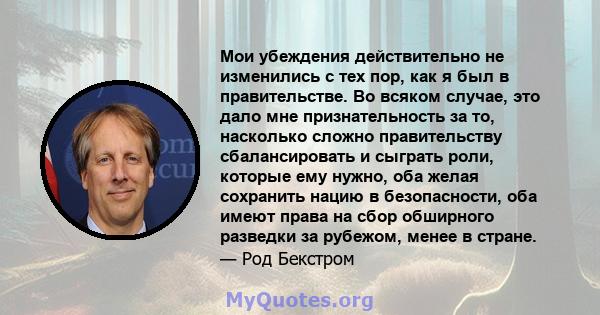 Мои убеждения действительно не изменились с тех пор, как я был в правительстве. Во всяком случае, это дало мне признательность за то, насколько сложно правительству сбалансировать и сыграть роли, которые ему нужно, оба желая сохранить нацию в безопасности, оба имеют права на сбор обширного разведки за рубежом, менее в стране.
— Род Бекстром

MyQuotes.org